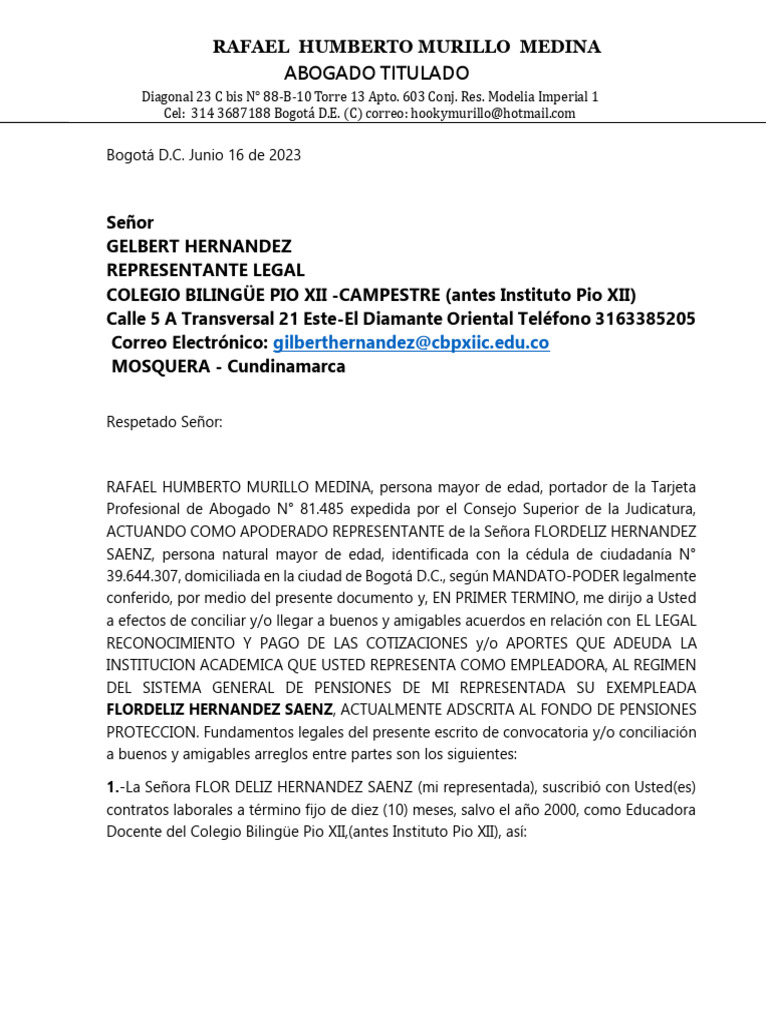 RAFAEL HUMBERTO MURILLO MEDINA
ABOGADO TITULADO
Diagonal 23 C bis N° 88-B-10 Torre 13 Apto. 603 Conj. Res. Modelia Imperial 1
Cel: 314 3687188 Bogotá D.E. (C) correo: hookymurillo@hotmail.com

Bogotá D.C. Junio 16 de 2023

Señor
GELBERT HERNANDEZ
REPRESENTANTE LEGAL
COLEGIO BILINGÜE PIO XII -CAMPESTRE (antes Instituto Pio XII)
Calle 5 A Transversal 21 Este-El Diamante Oriental Teléfono 3163385205
Correo Electrónico: gilberthernandez@cbpxiic.edu.co
MOSQUERA - Cundinamarca

Respetado Señor:

RAFAEL HUMBERTO MURILLO MEDINA, persona mayor de edad, portador de la Tarjeta Profesional de Abogado N° 81.485 expedida por el Consejo Superior de la Judicatura, ACTUANDO COMO APODERADO REPRESENTANTE de la Señora FLORDELIZ HERNANDEZ SAENZ, persona natural mayor de edad, identificada con la cédula de ciudadanía N° 39.644.307, domiciliada en la ciudad de Bogotá D.C., según MANDATO-PODER legalmente conferido, por medio del presente documento y, EN PRIMER TERMINO, me dirijo a Usted a efectos de conciliar y/o llegar a buenos y amigables acuerdos en relación con EL LEGAL RECONOCIMIENTO Y PAGO DE LAS COTIZACIONES y/o APORTES QUE ADEUDA LA INSTITUCION ACADEMICA QUE USTED REPRESENTA COMO EMPLEADORA, AL REGIMEN DEL SISTEMA GENERAL DE PENSIONES DE MI REPRESENTADA SU EXEMPLEADA FLORDELIZ HERNANDEZ SAENZ, ACTUALMENTE ADSCRITA AL FONDO DE PENSIONES PROTECCION. Fundamentos legales del presente escrito de convocatoria y/o conciliación a buenos y amigables arreglos entre partes son los siguientes:

1.-La Señora FLOR DELIZ HERNANDEZ SAENZ (mi representada), suscribió con Usted(es) contratos laborales a término fijo de diez (10) meses, salvo el año 2000, como Educadora Docente del Colegio Bilingüe Pio XII,(antes Instituto Pio XII), así: